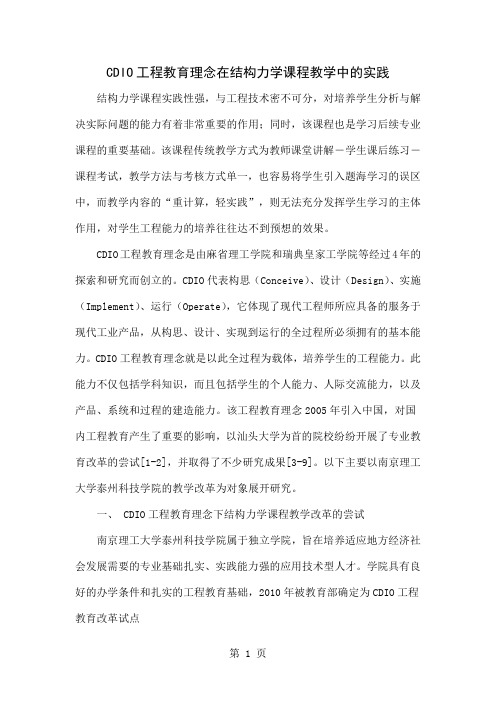 CDIO工程教育理念在结构力学课程教学中的实践

结构力学课程实践性强，与工程技术密不可分，对培养学生分析与解决实际问题的能力有着非常重要的作用；同时，该课程也是学习后续专业课程的重要基础。该课程传统教学方式为教师课堂讲解－学生课后练习－课程考试，教学方法与考核方式单一，也容易将学生引入题海学习的误区中，而教学内容的“重计算，轻实践”，则无法充分发挥学生学习的主体作用，对学生工程能力的培养往往达不到预想的效果。

CDIO工程教育理念是由麻省理工学院和瑞典皇家工学院等经过4年的探索和研究而创立的。CDIO代表构思（Conceive）、设计（Design）、实施（Implement）、运行（Operate），它体现了现代工程师所应具备的服务于现代工业产品，从构思、设计、实现到运行的全过程所必须拥有的基本能力。CDIO工程教育理念就是以此全过程为载体，培养学生的工程能力。此能力不仅包括学科知识，而且包括学生的个人能力、人际交流能力，以及产品、系统和过程的建造能力。该工程教育理念2005年引入中国，对国内工程教育产生了重要的影响，以汕头大学为首的院校纷纷开展了专业教育改革的尝试[1-2]，并取得了不少研究成果[3-9]。以下主要以南京理工大学泰州科技学院的教学改革为对象展开研究。

一、 CDIO工程教育理念下结构力学课程教学改革的尝试

南京理工大学泰州科技学院属于独立学院，旨在培养适应地方经济社会发展需要的专业基础扎实、实践能力强的应用技术型人才。学院具有良好的办学条件和扎实的工程教育基础，2010年被教育部确定为CDIO工程教育改革试点

第 1 页